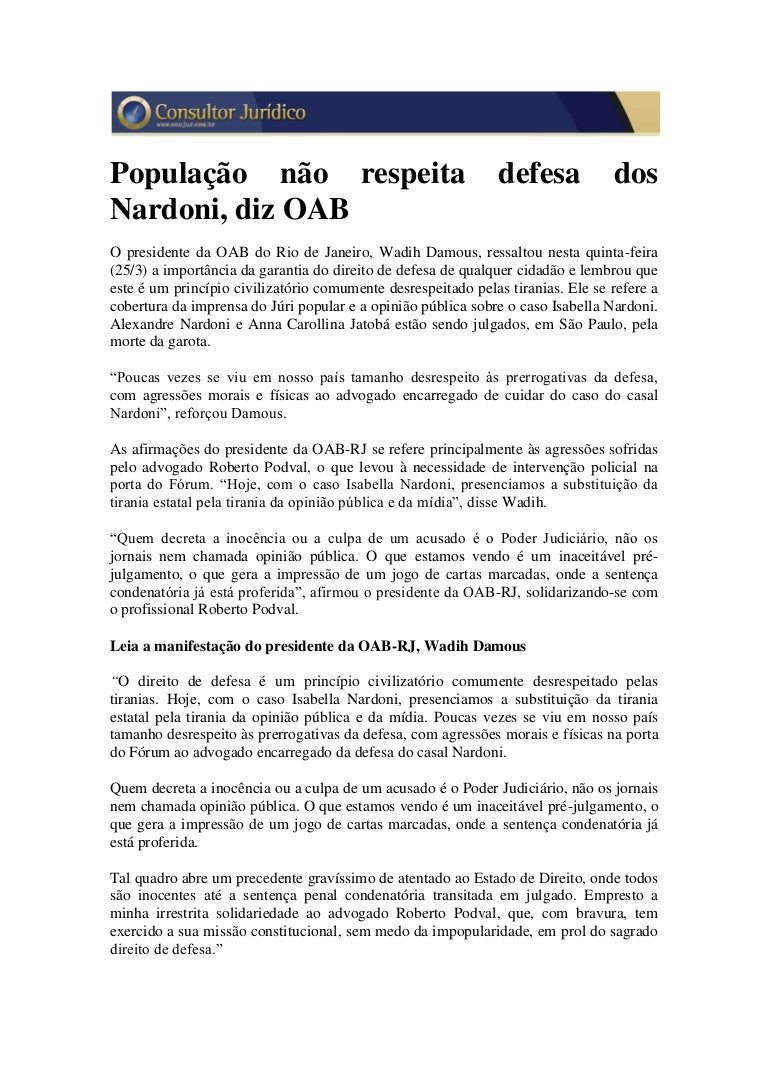 Consultor Jurídico
www.conjur.com.br

População não respeita defesa dos Nardoni, diz OAB

O presidente da OAB do Rio de Janeiro, Wadih Damous, ressaltou nesta quinta-feira (25/3) a importância da garantia do direito de defesa de qualquer cidadão e lembrou que este é um princípio civilizatório comumente desrespeitado pelas tiranias. Ele se refere a cobertura da imprensa do Júri popular e a opinião pública sobre o caso Isabella Nardoni. Alexandre Nardoni e Anna Carollina Jatobá estão sendo julgados, em São Paulo, pela morte da garota.

“Poucas vezes se viu em nosso país tamanho desrespeito às prerrogativas da defesa, com agressões morais e físicas ao advogado encarregado de cuidar do caso do casal Nardoni”, reforçou Damous.

As afirmações do presidente da OAB-RJ se refere principalmente às agressões sofridas pelo advogado Roberto Podval, o que levou à necessidade de intervenção policial na porta do Fórum. “Hoje, com o caso Isabella Nardoni, presenciamos a substituição da tirania estatal pela tirania da opinião pública e da mídia”, disse Wadih.

“Quem decreta a inocência ou a culpa de um acusado é o Poder Judiciário, não os jornais nem chamada opinião pública. O que estamos vendo é um inaceitável pré-julgamento, o que gera a impressão de um jogo de cartas marcadas, onde a sentença condenatória já está proferida”, afirmou o presidente da OAB-RJ, solidarizando-se com o profissional Roberto Podval.

Leia a manifestação do presidente da OAB-RJ, Wadih Damous

“O direito de defesa é um princípio civilizatório comumente desrespeitado pelas tiranias. Hoje, com o caso Isabella Nardoni, presenciamos a substituição da tirania estatal pela tirania da opinião pública e da mídia. Poucas vezes se viu em nosso país tamanho desrespeito às prerrogativas da defesa, com agressões morais e físicas na porta do Fórum ao advogado encarregado da defesa do casal Nardoni.

Quem decreta a inocência ou a culpa de um acusado é o Poder Judiciário, não os jornais nem chamada opinião pública. O que estamos vendo é um inaceitável pré-julgamento, o que gera a impressão de um jogo de cartas marcadas, onde a sentença condenatória já está proferida.

Tal quadro abre um precedente gravíssimo de atentado ao Estado de Direito, onde todos são inocentes até a sentença penal condenatória transitada em julgado. Empresto a minha irrestrita solidariedade ao advogado Roberto Podval, que, com bravura, tem exercido a sua missão constitucional, sem medo da impopularidade, em prol do sagrado direito de defesa.”